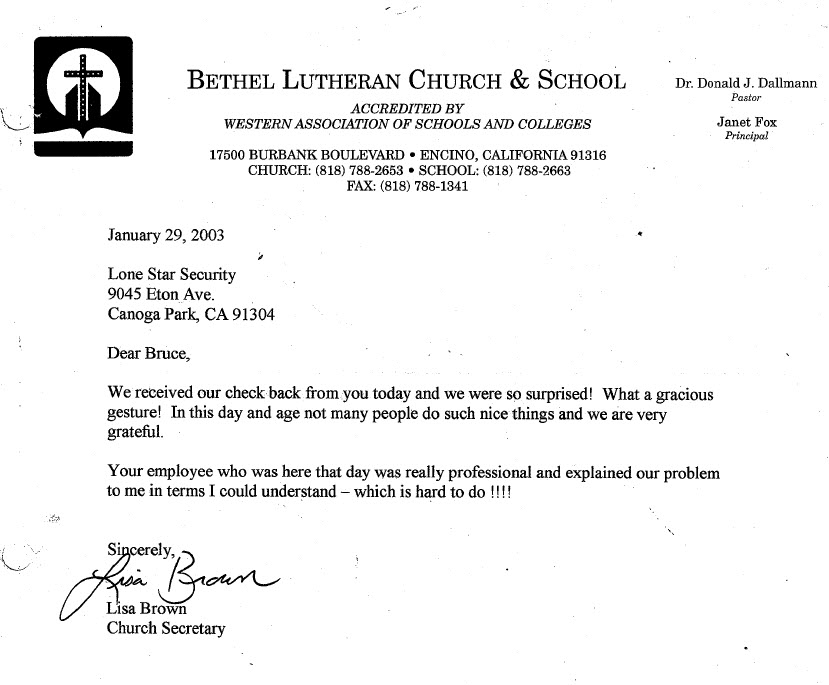 BETHEL LUTHERAN CHURCH & SCHOOL
ACCREDITED BY
WESTERN ASSOCIATION OF SCHOOLS AND COLLEGES

17500 BURBANK BOULEVARD • ENCINO, CALIFORNIA 91316
CHURCH: (818) 788-2653 • SCHOOL: (818) 788-2663
FAX: (818) 788-1341

Dr. Donald J. Dallmann
Pastor

Janet Fox
Principal

January 29, 2003

Lone Star Security
9045 Eton Ave.
Canoga Park, CA 91304

Dear Bruce,

We received our check back from you today and we were so surprised! What a gracious gesture! In this day and age not many people do such nice things and we are very grateful.

Your employee who was here that day was really professional and explained our problem to me in terms I could understand – which is hard to do !!!!

Sincerely,
Lisa Brown
Lisa Brown
Church Secretary